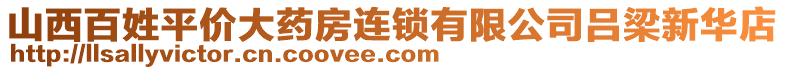 山西百姓平价大药房连锁有限公司吕梁新华店
http://llsallyvictor.cn.coovee.com